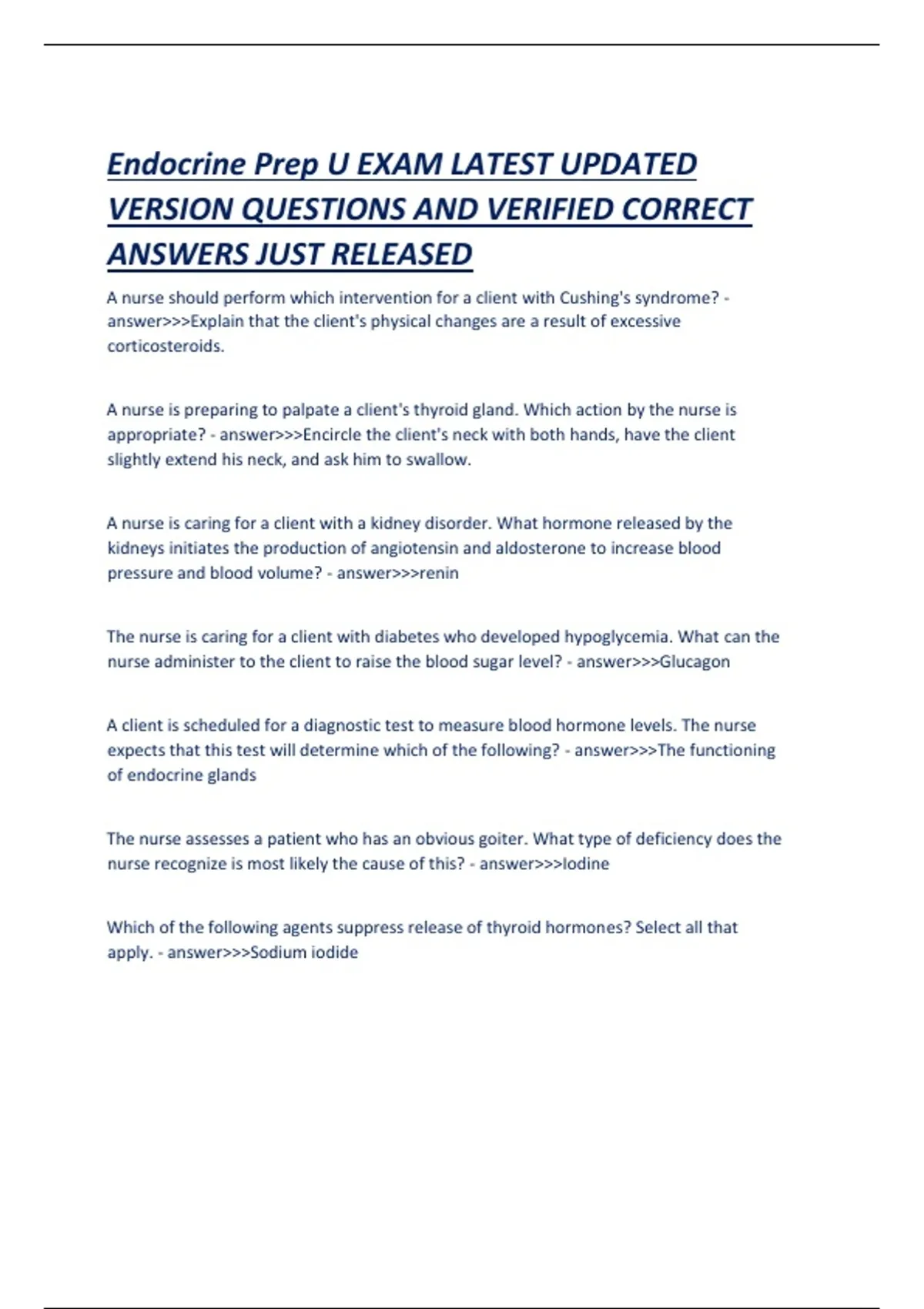 Endocrine Prep U EXAM LATEST UPDATED VERSION QUESTIONS AND VERIFIED CORRECT ANSWERS JUST RELEASED

A nurse should perform which intervention for a client with Cushing's syndrome? - answer>>>Explain that the client's physical changes are a result of excessive corticosteroids.

A nurse is preparing to palpate a client's thyroid gland. Which action by the nurse is appropriate? - answer>>>Encircle the client's neck with both hands, have the client slightly extend his neck, and ask him to swallow.

A nurse is caring for a client with a kidney disorder. What hormone released by the kidneys initiates the production of angiotensin and aldosterone to increase blood pressure and blood volume? - answer>>>renin

The nurse is caring for a client with diabetes who developed hypoglycemia. What can the nurse administer to the client to raise the blood sugar level? - answer>>>Glucagon

A client is scheduled for a diagnostic test to measure blood hormone levels. The nurse expects that this test will determine which of the following? - answer>>>The functioning of endocrine glands

The nurse assesses a patient who has an obvious goiter. What type of deficiency does the nurse recognize is most likely the cause of this? - answer>>>Iodine

Which of the following agents suppress release of thyroid hormones? Select all that apply. - answer>>>Sodium iodide